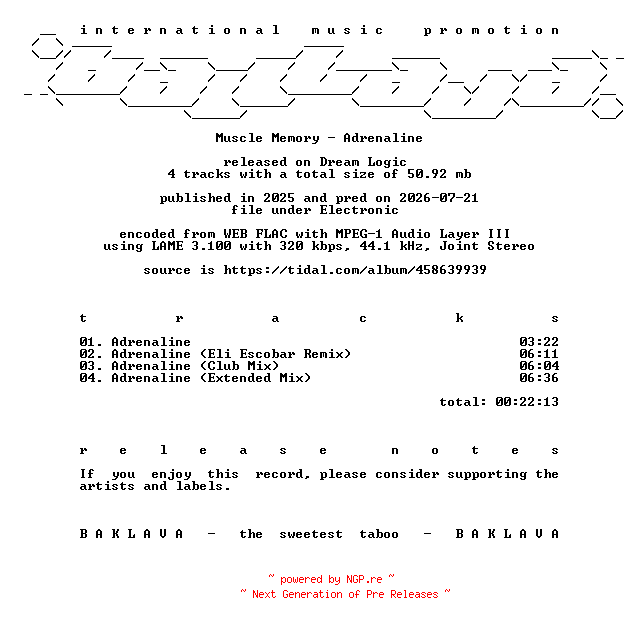 international music promotion

Muscle Memory - Adrenaline

released on Dream Logic
4 tracks with a total size of 50.92 mb

published in 2025 and pred on 2026-07-21
file under Electronic

encoded from WEB FLAC with MPEG-1 Audio Layer III
using LAME 3.100 with 320 kbps, 44.1 kHz, Joint Stereo

source is https://tidal.com/album/458639939

t r a c k s

01. Adrenaline 03:22
02. Adrenaline (Eli Escobar Remix) 06:11
03. Adrenaline (Club Mix) 06:04
04. Adrenaline (Extended Mix) 06:36

total: 00:22:13

r e l e a s e n o t e s

If you enjoy this record, please consider supporting the artists and labels.

B A K L A V A - the sweetest taboo - B A K L A V A

~ powered by NGP.re ~
~ Next Generation of Pre Releases ~